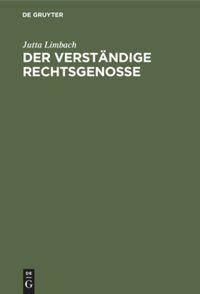 DE GRUYTER

Jutta Limbach

DER VERSTÄNDIGE RECHTSGENOSSE

DE G